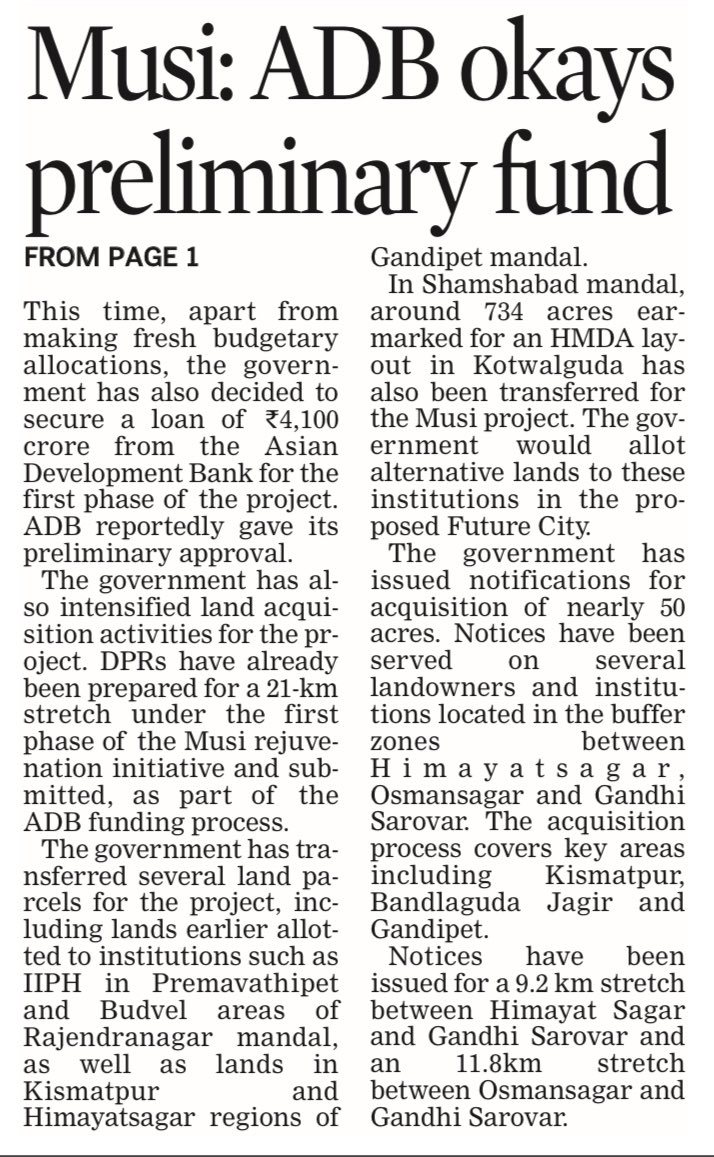 Musi: ADB okays preliminary fund

FROM PAGE 1

This time, apart from making fresh budgetary allocations, the government has also decided to secure a loan of ₹4,100 crore from the Asian Development Bank for the first phase of the project. ADB reportedly gave its preliminary approval.

The government has also intensified land acquisition activities for the project. DPRs have already been prepared for a 21-km stretch under the first phase of the Musi rejuvenation initiative and submitted, as part of the ADB funding process.

The government has transferred several land parcels for the project, including lands earlier allotted to institutions such as IIPH in Premavathipet and Budvel areas of Rajendranagar mandal, as well as lands in Kismatpur and Himayatsagar regions of Gandipet mandal.

In Shamshabad mandal, around 734 acres earmarked for an HMDA layout in Kotwalguda has also been transferred for the Musi project. The government would allot alternative lands to these institutions in the proposed Future City.

The government has issued notifications for acquisition of nearly 50 acres. Notices have been served on several landowners and institutions located in the buffer zones between Himayatsagar, Osmansagar and Gandhi Sarovar. The acquisition process covers key areas including Kismatpur, Bandlaguda Jagir and Gandipet.

Notices have been issued for a 9.2 km stretch between Himayat Sagar and Gandhi Sarovar and an 11.8km stretch between Osmansagar and Gandhi Sarovar.